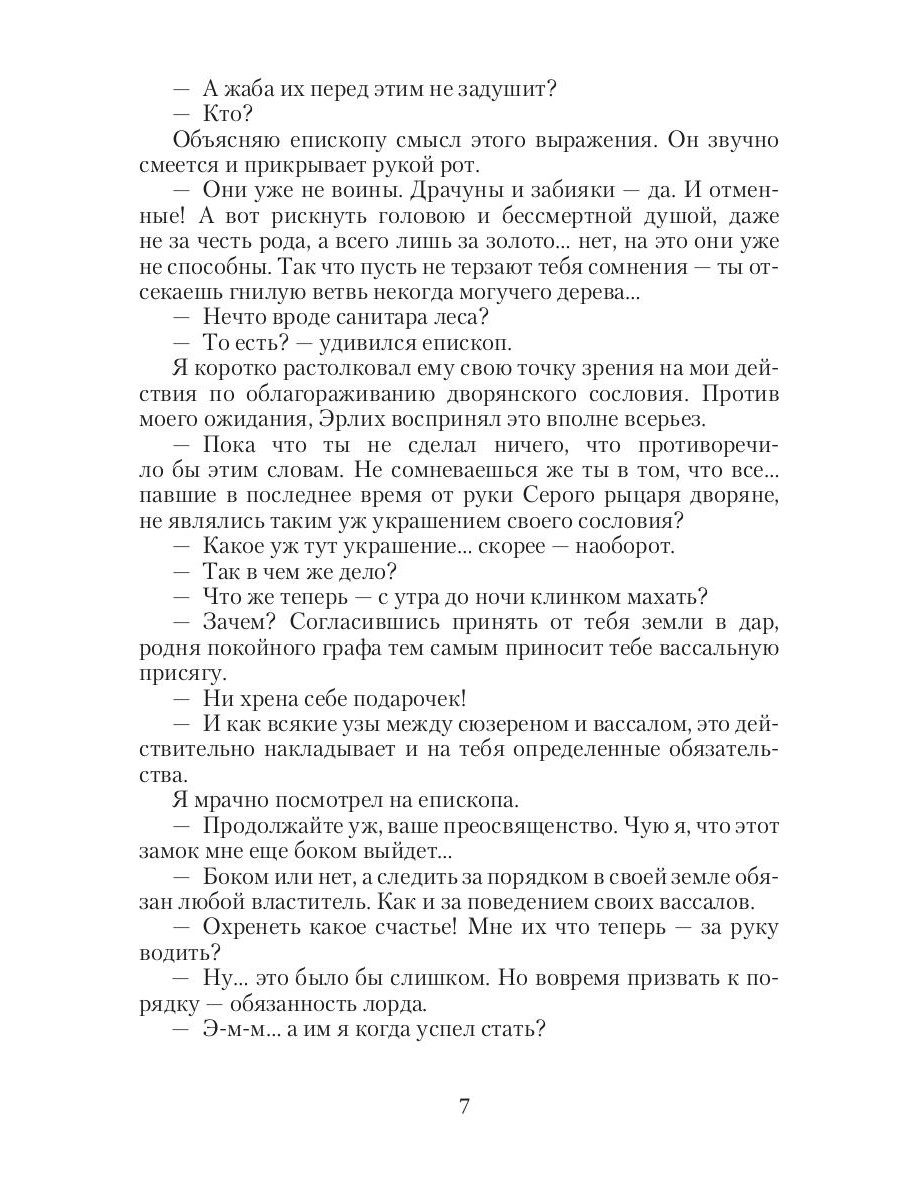 — А жаба их перед этим не задушит?
— Кто?
Объясняю епископу смысл этого выражения. Он звучно смеется и прикрывает рукой рот.
— Они уже не воины. Драчуны и забияки — да. И отменные! А вот рискнуть головою и бессмертной душой, даже не за честь рода, а всего лишь за золото... нет, на это они уже не способны. Так что пусть не терзают тебя сомнения — ты отсекаешь гнилую ветвь некогда могучего дерева...
— Нечто вроде санитара леса?
— То есть? — удивился епископ.
Я коротко растолковал ему свою точку зрения на мои действия по облагораживанию дворянского сословия. Против моего ожидания, Эрлих воспринял это вполне всерьез.
— Пока что ты не сделал ничего, что противоречило бы этим словам. Не сомневаешься же ты в том, что все... павшие в последнее время от руки Серого рыцаря дворяне, не являлись таким уж украшением своего сословия?
— Какое уж тут украшение... скорее — наоборот.
— Так в чем же дело?
— Что же теперь — с утра до ночи клинком махать?
— Зачем? Согласившись принять от тебя земли в дар, родня покойного графа тем самым приносит тебе вассальную присягу.
— Ни хрена себе подарочек!
— И как всякие узы между сюзереном и вассалом, это действительно накладывает и на тебя определенные обязательства.
Я мрачно посмотрел на епископа.
— Продолжайте уж, ваше преосвященство. Чую я, что этот замок мне еще боком выйдет...
— Боком или нет, а следить за порядком в своей земле обязан любой властитель. Как и за поведением своих вассалов.
— Охренеть какое счастье! Мне их что теперь — за руку водить?
— Ну... это было бы слишком. Но вовремя призвать к порядку — обязанность лорда.
— Э-м-м... а им я когда успел стать?

7